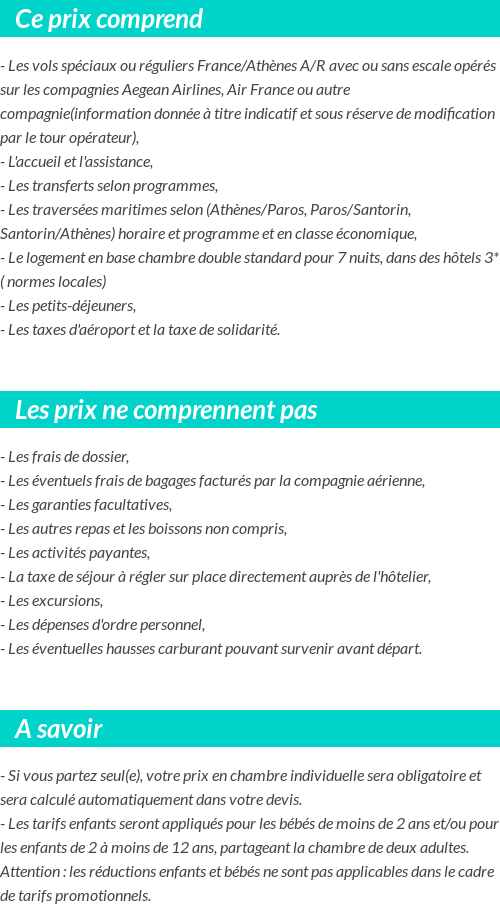 Ce prix comprend

- Les vols spéciaux ou réguliers France/Athènes A/R avec ou sans escale opérés sur les compagnies Aegean Airlines, Air France ou autre compagnie(information donnée à titre indicatif et sous réserve de modification par le tour opérateur),
- L'accueil et l'assistance,
- Les transferts selon programmes,
- Les traversées maritimes selon (Athènes/Paros, Paros/Santorin, Santorin/Athènes) horaire et programme et en classe économique,
- Le logement en base chambre double standard pour 7 nuits, dans des hôtels 3* ( normes locales)
- Les petits-déjeuners,
- Les taxes d'aéroport et la taxe de solidarité.

Les prix ne comprennent pas

- Les frais de dossier,
- Les éventuels frais de bagages facturés par la compagnie aérienne,
- Les garanties facultatives,
- Les autres repas et les boissons non compris,
- Les activités payantes,
- La taxe de séjour à régler sur place directement auprès de l'hôtelier,
- Les excursions,
- Les dépenses d'ordre personnel,
- Les éventuelles hausses carburant pouvant survenir avant départ.

A savoir

- Si vous partez seul(e), votre prix en chambre individuelle sera obligatoire et sera calculé automatiquement dans votre devis.
- Les tarifs enfants seront appliqués pour les bébés de moins de 2 ans et/ou pour les enfants de 2 à moins de 12 ans, partageant la chambre de deux adultes.
Attention : les réductions enfants et bébés ne sont pas applicables dans le cadre de tarifs promotionnels.